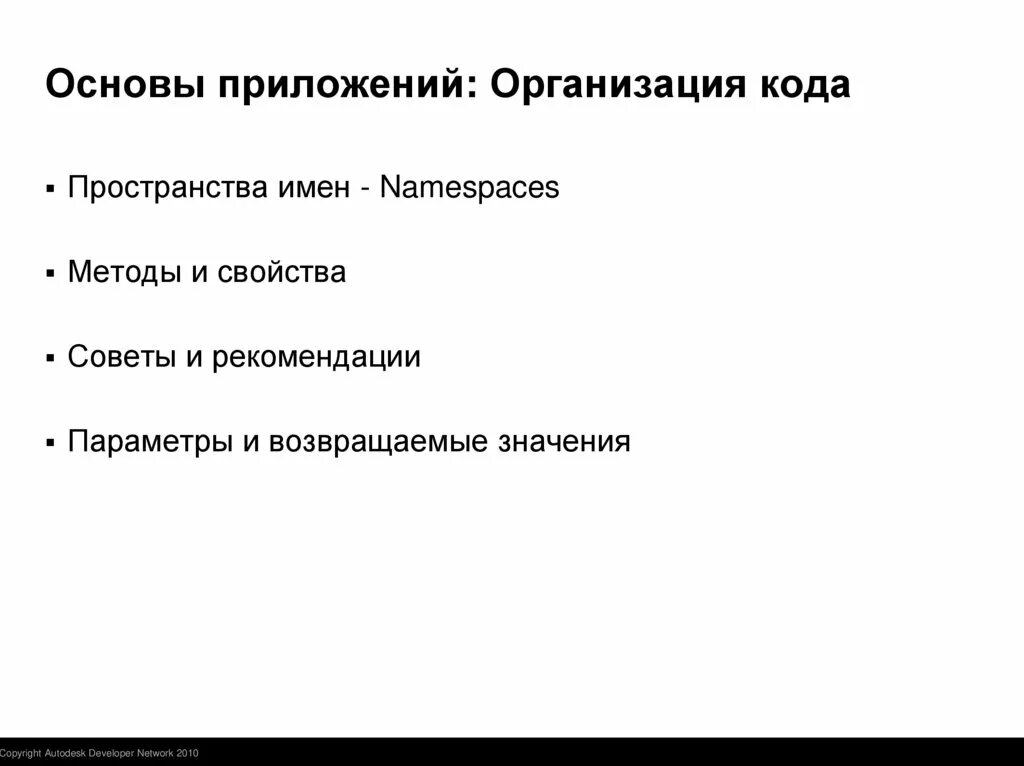 Основы приложений: Организация кода

▪ Пространства имен - Namespaces

▪ Методы и свойства

▪ Советы и рекомендации

▪ Параметры и возвращаемые значения

Copyright Autodesk Developer Network 2010